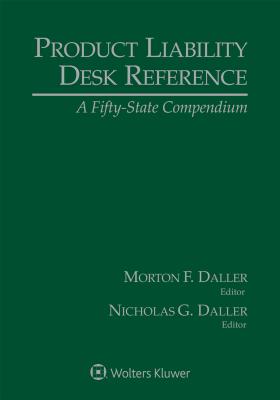 PRODUCT LIABILITY DESK REFERENCE

A Fifty-State Compendium

MORTON F. DALLER
Editor

NICHOLAS G. DALLER
Editor

Wolters Kluwer